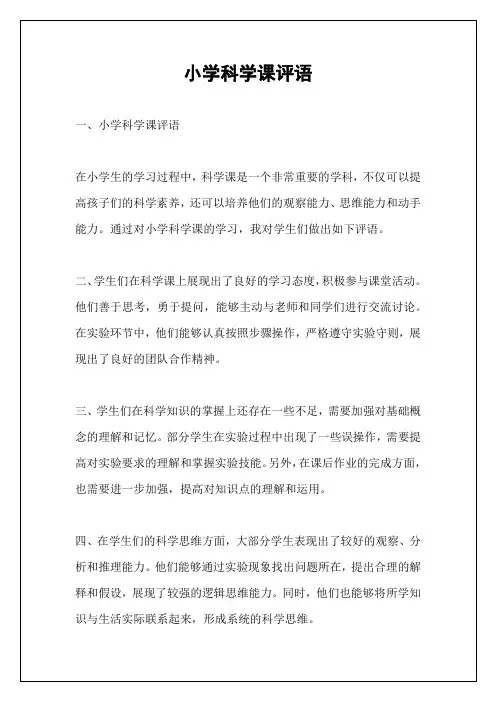 小学科学课评语

一、小学科学课评语

在小学生的学习过程中，科学课是一个非常重要的学科，不仅可以提高孩子们的科学素养，还可以培养他们的观察能力、思维能力和动手能力。通过对小学科学课的学习，我对学生们做出如下评语。

二、学生们在科学课上展现出了良好的学习态度，积极参与课堂活动。他们善于思考，勇于提问，能够主动与老师和同学们进行交流讨论。在实验环节中，他们能够认真按照步骤操作，严格遵守实验守则，展现出了良好的团队合作精神。

三、学生们在科学知识的掌握上还存在一些不足，需要加强对基础概念的理解和记忆。部分学生在实验过程中出现了一些误操作，需要提高对实验要求的理解和掌握实验技能。另外，在课后作业的完成方面，也需要进一步加强，提高对知识点的理解和运用。

四、在学生们的科学思维方面，大部分学生表现出了较好的观察、分析和推理能力。他们能够通过实验现象找出问题所在，提出合理的解释和假设，展现了较强的逻辑思维能力。同时，他们也能够将所学知识与生活实际联系起来，形成系统的科学思维。